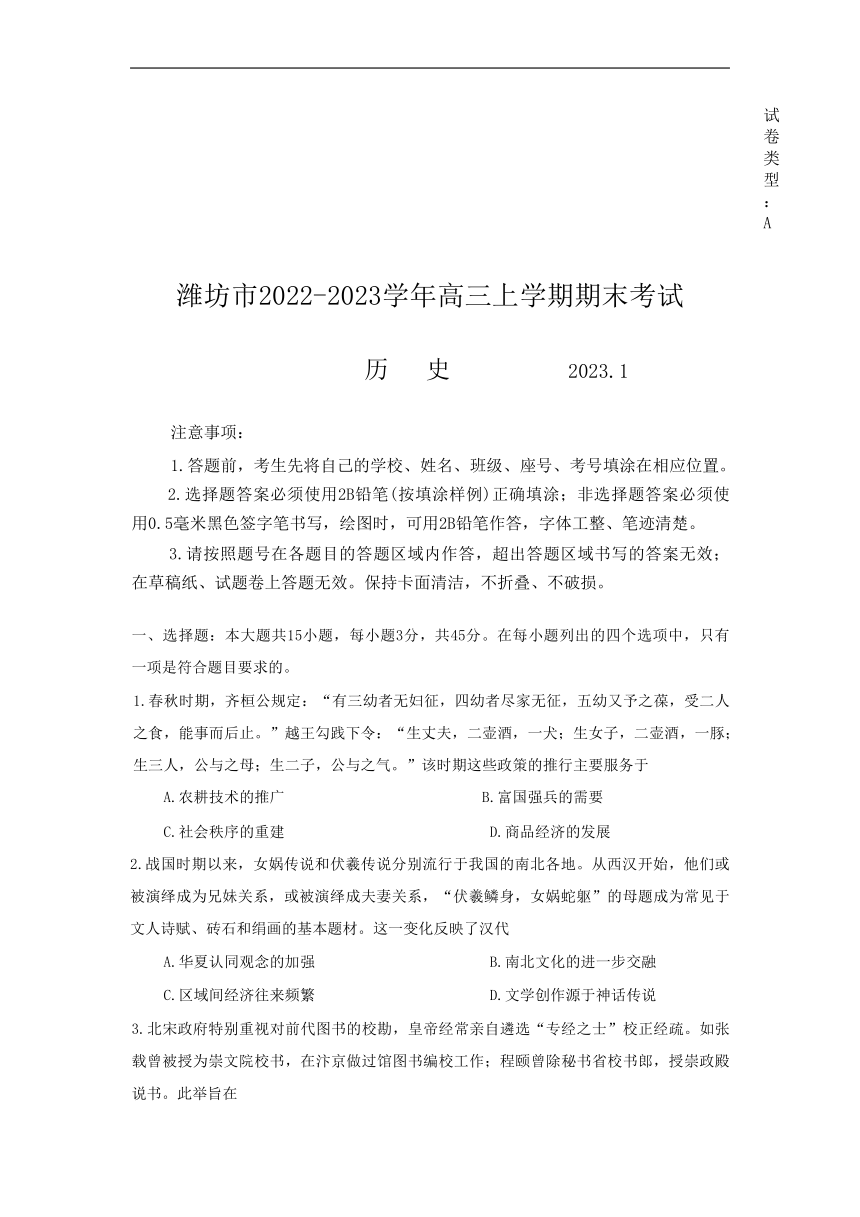 试卷类型：A

潍坊市2022-2023学年高三上学期期末考试

历　史　　2023.1

注意事项：

1.答题前，考生先将自己的学校、姓名、班级、座号、考号填涂在相应位置。

2.选择题答案必须使用2B铅笔(按填涂样例)正确填涂；非选择题答案必须使用0.5毫米黑色签字笔书写，绘图时，可用2B铅笔作答，字体工整、笔迹清楚。

3.请按照题号在各题目的答题区域内作答，超出答题区域书写的答案无效；在草稿纸、试题卷上答题无效。保持卡面清洁，不折叠、不破损。

一、选择题：本大题共15小题，每小题3分，共45分。在每小题列出的四个选项中，只有一项是符合题目要求的。

1.春秋时期，齐桓公规定：“有三幼者无妇征，四幼者尽家无征，五幼又予之葆，受二人之食，能事而后止。”越王勾践下令：“生丈夫，二壶酒，一犬；生女子，二壶酒，一豚；生三人，公与之母；生二子，公与之气。”该时期这些政策的推行主要服务于

A.农耕技术的推广　　B.富国强兵的需要

C.社会秩序的重建　　D.商品经济的发展

2.战国时期以来，女娲传说和伏羲传说分别流行于我国的南北各地。从西汉开始，他们或被演绎成为兄妹关系，或被演绎成夫妻关系，“伏羲鳞身，女娲蛇躯”的母题成为常见于文人诗赋、砖石和绢画的基本题材。这一变化反映了汉代

A.华夏认同观念的加强　　B.南北文化的进一步交融

C.区域间经济往来频繁　　D.文学创作源于神话传说

3.北宋政府特别重视对前代图书的校勘，皇帝经常亲自遴选“专经之士”校正经疏。如张载曾被授为崇文院校书，在汴京做过馆图书编校工作；程颐曾除秘书省校书郎，授崇政殿说书。此举旨在